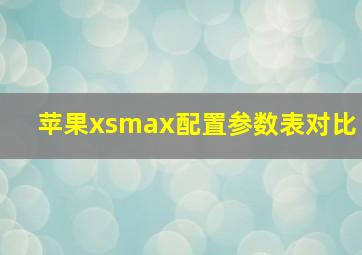 苹果xsmax配置参数表对比